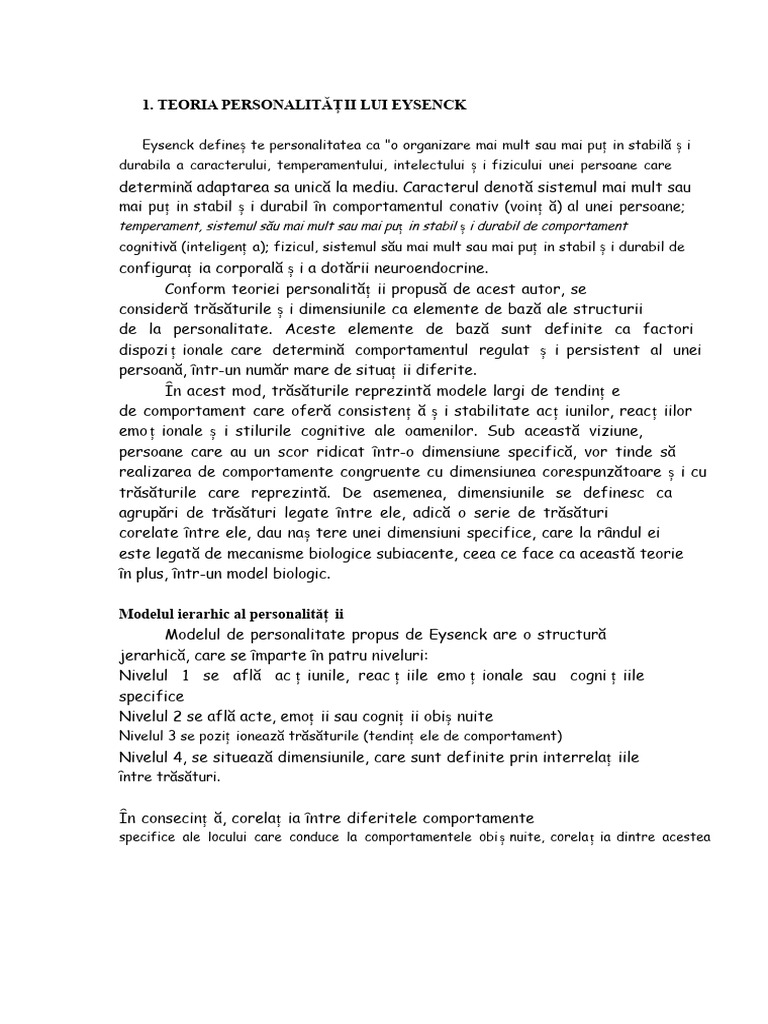 1. TEORIA PERSONALITĂȚ II LUI EYSENCK

Eysenck defineș te personalitatea ca "o organizare mai mult sau mai puț in stabilă ș i durabila a caracterului, temperamentului, intelectului ș i fizicului unei persoane care determină adaptarea sa unică la mediu. Caracterul denotă sistemul mai mult sau mai puț in stabil ș i durabil în comportamentul conativ (voinț ă) al unei persoane; temperament, sistemul său mai mult sau mai puț in stabil ș i durabil de comportament cognitivă (inteligenț a); fizicul, sistemul său mai mult sau mai puț in stabil ș i durabil de configuraț ia corporală ș i a dotării neuroendocrine.

Conform teoriei personalităț ii propusă de acest autor, se consideră trăsăturile ș i dimensiunile ca elemente de bază ale structurii de la personalitate. Aceste elemente de bază sunt definite ca factori dispoziț ionale care determină comportamentul regulat ș i persistent al unei persoană, într-un număr mare de situaț ii diferite.

În acest mod, trăsăturile reprezintă modele largi de tendinț e de comportament care oferă consistenț ă ș i stabilitate acț iunilor, reacț iilor emoț ionale ș i stilurile cognitive ale oamenilor. Sub această viziune, persoane care au un scor ridicat într-o dimensiune specifică, vor tinde să realizarea de comportamente congruente cu dimensiunea corespunzătoare ș i cu trăsăturile care reprezintă. De asemenea, dimensiunile se definesc ca agrupări de trăsături legate între ele, adică o serie de trăsături corelate între ele, dau naș tere unei dimensiuni specifice, care la rândul ei este legată de mecanisme biologice subiacente, ceea ce face ca această teorie în plus, într-un model biologic.

Modelul ierarhic al personalităț ii

Modelul de personalitate propus de Eysenck are o structură jerarhică, care se împarte în patru niveluri:
Nivelul 1 se află acț iunile, reacț iile emoț ionale sau cogniț iile specifice
Nivelul 2 se află acte, emoț ii sau cogniț ii obiș nuite
Nivelul 3 se poziț ionează trăsăturile (tendinț ele de comportament)
Nivelul 4, se situează dimensiunile, care sunt definite prin interrelaț iile între trăsături.

În consecinț ă, corelaț ia între diferitele comportamente specifice ale locului care conduce la comportamentele obiș nuite, corelaț ia dintre acestea